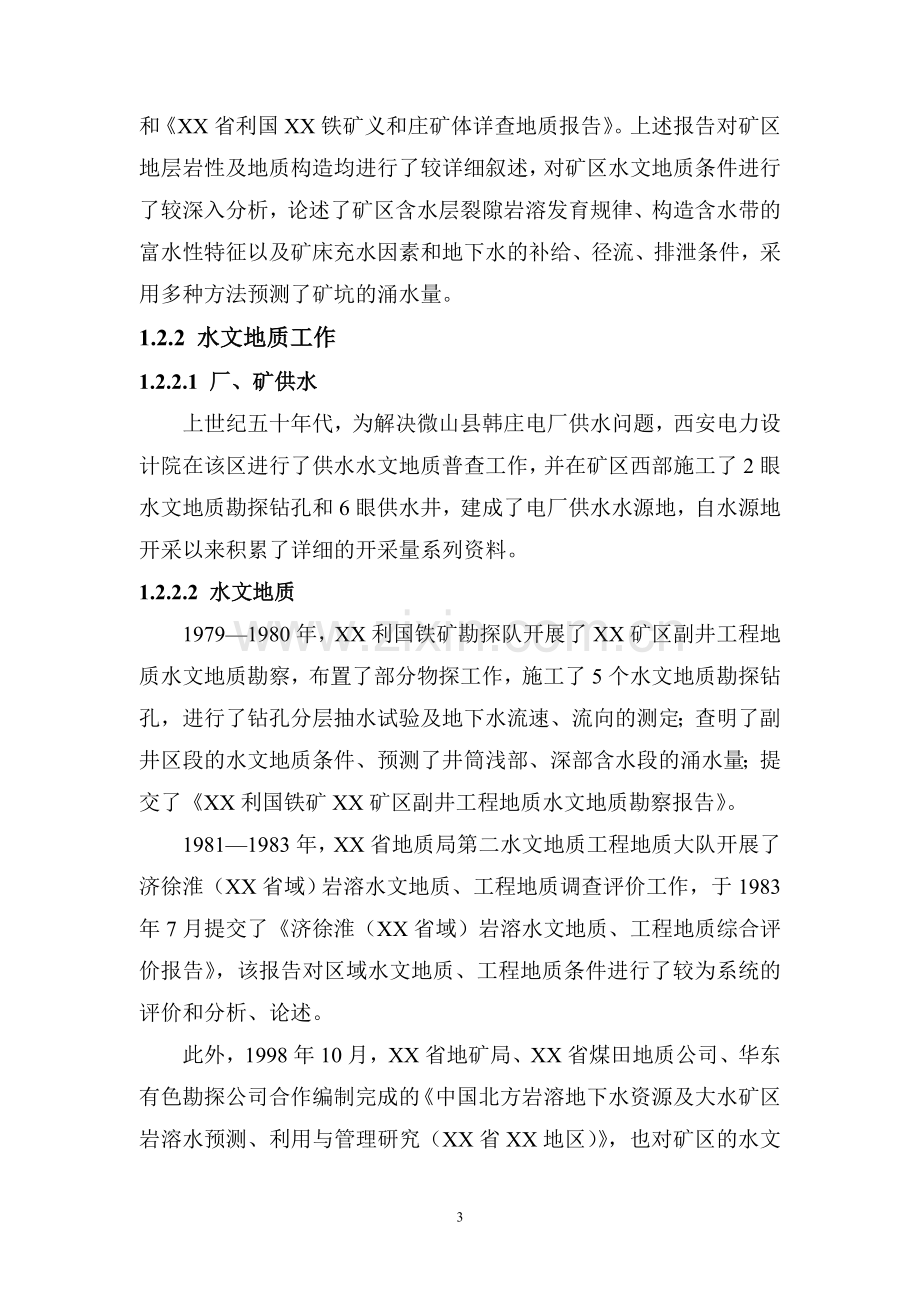 和《XX省利国XX铁矿义和庄矿体详查地质报告》。上述报告对矿区地层岩性及地质构造均进行了较详细叙述，对矿区水文地质条件进行了较深入分析，论述了矿区含水层裂隙岩溶发育规律、构造含水带的富水性特征以及矿床充水因素和地下水的补给、径流、排泄条件，采用多种方法预测了矿坑的涌水量。

1.2.2 水文地质工作

1.2.2.1 厂、矿供水

上世纪五十年代，为解决微山县韩庄电厂供水问题，西安电力设计院在该区进行了供水水文地质普查工作，并在矿区西部施工了2眼水文地质勘探钻孔和6眼供水井，建成了电厂供水水源地，自水源地开采以来积累了详细的开采量系列资料。

1.2.2.2 水文地质

1979—1980年，XX利国铁矿勘探队开展了XX矿区副井工程地质水文地质勘察，布置了部分物探工作，施工了5个水文地质勘探钻孔，进行了钻孔分层抽水试验及地下水流速、流向的测定；查明了副井区段的水文地质条件、预测了井筒浅部、深部含水段的涌水量；提交了《XX利国铁矿XX矿区副井工程地质水文地质勘察报告》。

1981—1983年，XX省地质局第二水文地质工程地质大队开展了济徐淮（XX省域）岩溶水文地质、工程地质调查评价工作，于1983年7月提交了《济徐淮（XX省域）岩溶水文地质、工程地质综合评价报告》，该报告对区域水文地质、工程地质条件进行了较为系统的评价和分析、论述。

此外，1998年10月，XX省地矿局、XX省煤田地质公司、华东有色勘探公司合作编制完成的《中国北方岩溶地下水资源及大水矿区岩溶水预测、利用与管理研究（XX省XX地区）》，也对矿区的水文

3

www.zixin.com.cn